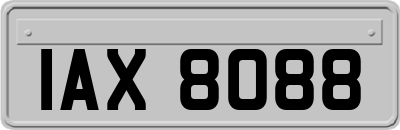 IAX 8088